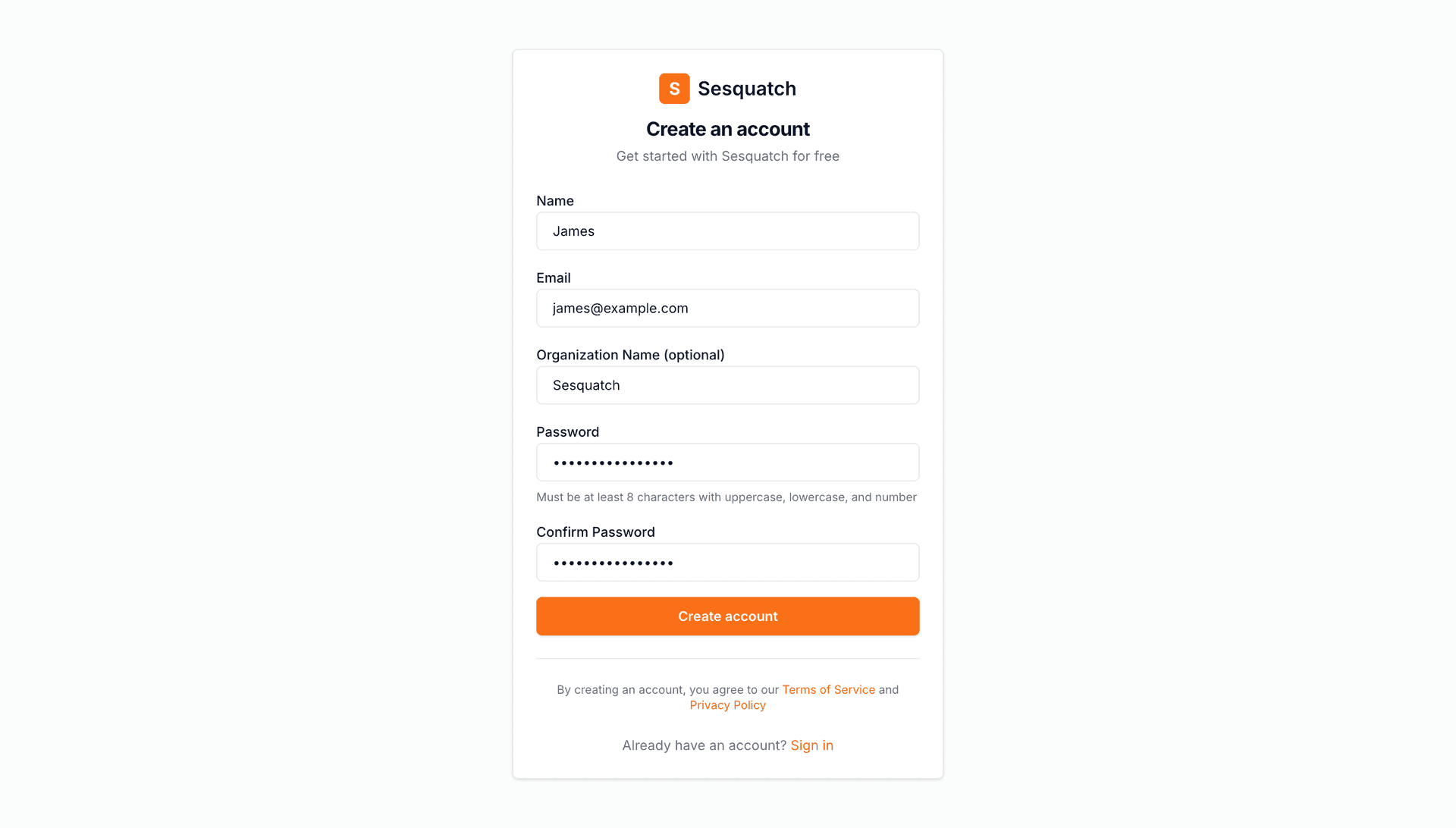 S Sesquatch

Create an account

Get started with Sesquatch for free

Name

James

Email

james@example.com

Organization Name (optional)

Sesquatch

Password

••••••••••••••••

Must be at least 8 characters with uppercase, lowercase, and number

Confirm Password

••••••••••••••••

Create account

By creating an account, you agree to our Terms of Service and Privacy Policy

Already have an account? Sign in